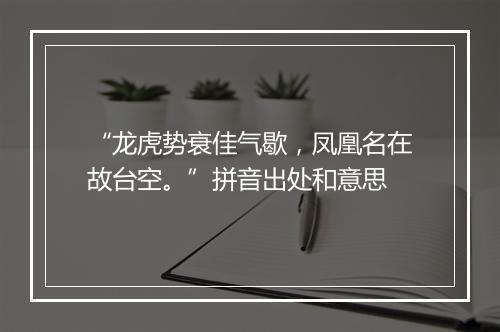 “龙虎势衰佳气歇，凤凰名在故台空。”拼音出处和意思